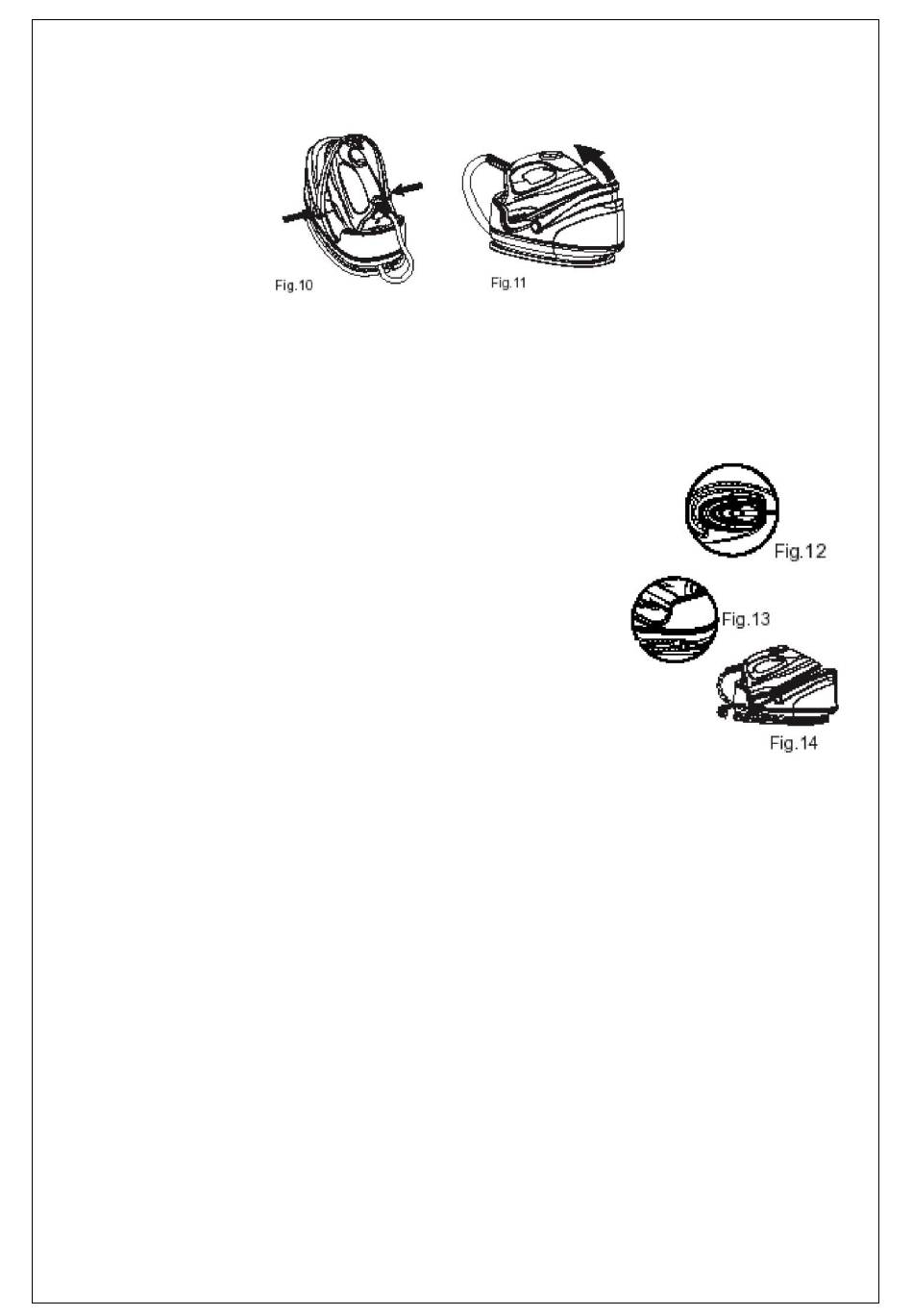 Fig.10

Fig.11

Fig.12

Fig.13

Fig.14